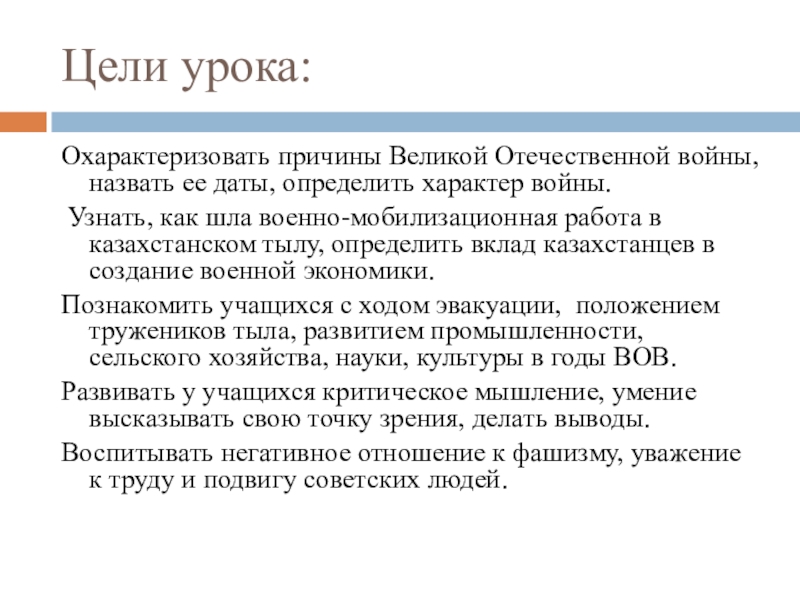 Цели урока:

Охарактеризовать причины Великой Отечественной войны, назвать ее даты, определить характер войны.

Узнать, как шла военно-мобилизационная работа в казахстанском тылу, определить вклад казахстанцев в создание военной экономики.

Познакомить учащихся с ходом эвакуации, положением тружеников тыла, развитием промышленности, сельского хозяйства, науки, культуры в годы ВОВ.

Развивать у учащихся критическое мышление, умение высказывать свою точку зрения, делать выводы.

Воспитывать негативное отношение к фашизму, уважение к труду и подвигу советских людей.